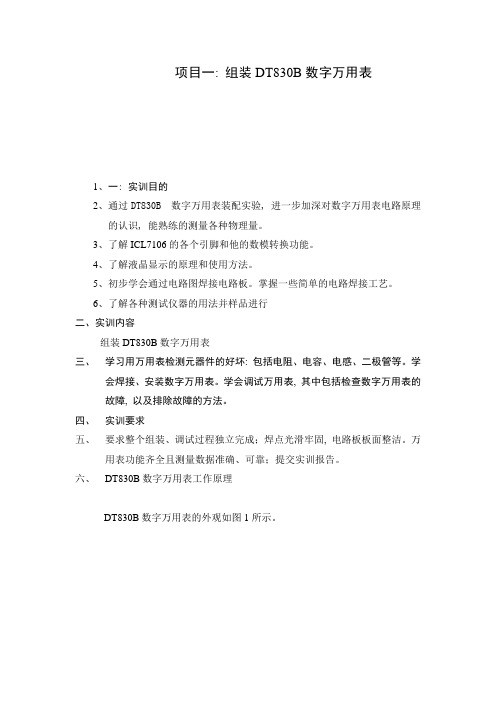 项目一：组装 DT830B 数字万用表

1、一：实训目的

2、通过 DT830B 数字万用表装配实验，进一步加深对数字万用表电路原理的认识，能熟练的测量各种物理量。

3、了解 ICL7106 的各个引脚和他的数模转换功能。

4、了解液晶显示的原理和使用方法。

5、初步学会通过电路图焊接电路板。掌握一些简单的电路焊接工艺。

6、了解各种测试仪器的用法并样品进行

二、实训内容

组装 DT830B 数字万用表

三、 学习用万用表检测元器件的好坏：包括电阻、电容、电感、二极管等。学会焊接、安装数字万用表。学会调试万用表，其中包括检查数字万用表的故障，以及排除故障的方法。

四、 实训要求

五、 要求整个组装、调试过程独立完成；焊点光滑牢固，电路板板面整洁。万用表功能齐全且测量数据准确、可靠；提交实训报告。

六、 DT830B 数字万用表工作原理

DT830B 数字万用表的外观如图 1 所示。